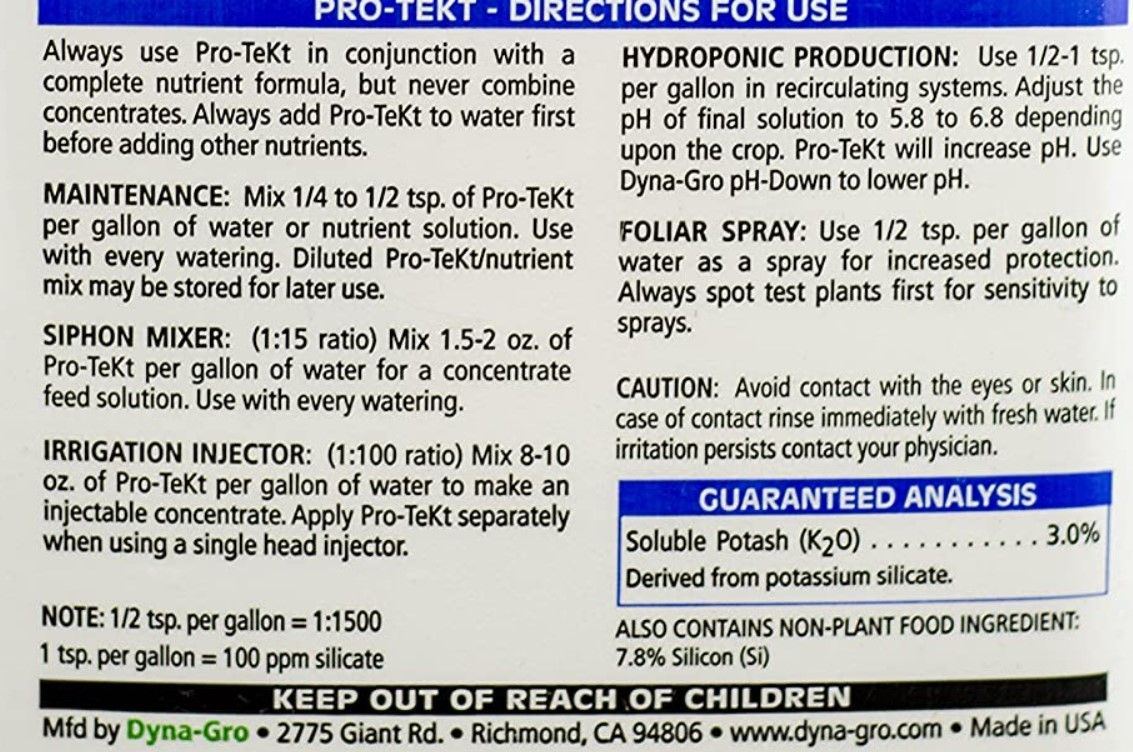 PRO-TEKT - DIRECTIONS FOR USE

Always use Pro-TeKt in conjunction with a complete nutrient formula, but never combine concentrates. Always add Pro-TeKt to water first before adding other nutrients.

MAINTENANCE: Mix 1/4 to 1/2 tsp. of Pro-TeKt per gallon of water or nutrient solution. Use with every watering. Diluted Pro-TeKt/nutrient mix may be stored for later use.

SIPHON MIXER: (1:15 ratio) Mix 1.5-2 oz. of Pro-TeKt per gallon of water for a concentrate feed solution. Use with every watering.

IRRIGATION INJECTOR: (1:100 ratio) Mix 8-10 oz. of Pro-TeKt per gallon of water to make an injectable concentrate. Apply Pro-TeKt separately when using a single head injector.

NOTE: 1/2 tsp. per gallon = 1:1500
1 tsp. per gallon = 100 ppm silicate

HYDROPONIC PRODUCTION: Use 1/2-1 tsp. per gallon in recirculating systems. Adjust the pH of final solution to 5.8 to 6.8 depending upon the crop. Pro-TeKt will increase pH. Use Dyna-Gro pH-Down to lower pH.

FOLIAR SPRAY: Use 1/2 tsp. per gallon of water as a spray for increased protection. Always spot test plants first for sensitivity to sprays.

CAUTION: Avoid contact with the eyes or skin. In case of contact rinse immediately with fresh water. If irritation persists contact your physician.

GUARANTEED ANALYSIS
Soluble Potash ($K_2O$) 3.0%
Derived from potassium silicate.

ALSO CONTAINS NON-PLANT FOOD INGREDIENT:
7.8% Silicon (Si)

KEEP OUT OF REACH OF CHILDREN
Mfd by Dyna-Gro • 2775 Giant Rd. • Richmond, CA 94806 • www.dyna-gro.com • Made in USA